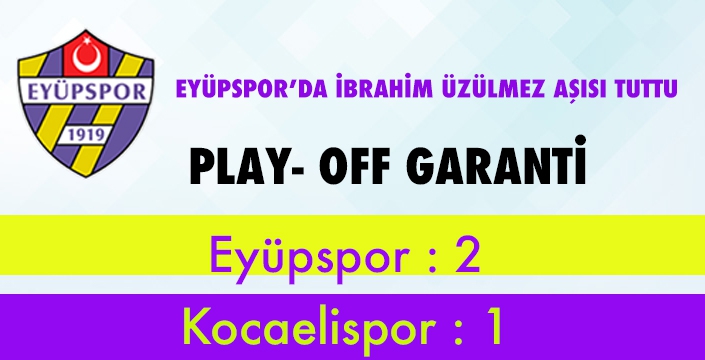 EYÜPSPOR
1919

EYÜPSPOR'DA İBRAHİM ÜZÜLMEZ AŞISI TUTTU

PLAY- OFF GARANTİ

Eyüpspor : 2

Kocaelispor : 1